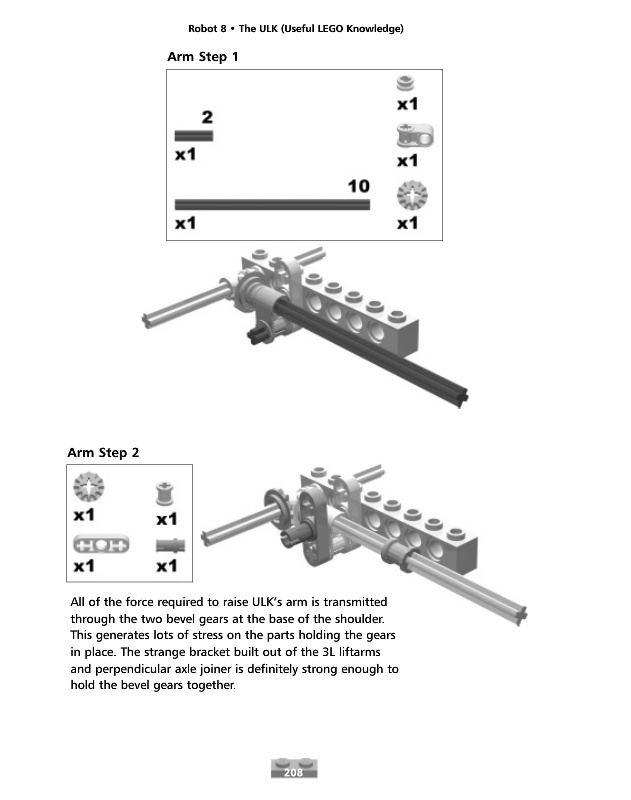 Robot 8 • The ULK (Useful LEGO Knowledge)

Arm Step 1

2
x1

10
x1

x1

x1

x1

Arm Step 2

x1

x1

x1

x1

All of the force required to raise ULK's arm is transmitted through the two bevel gears at the base of the shoulder. This generates lots of stress on the parts holding the gears in place. The strange bracket built out of the 3L liftarms and perpendicular axle joiner is definitely strong enough to hold the bevel gears together.

208